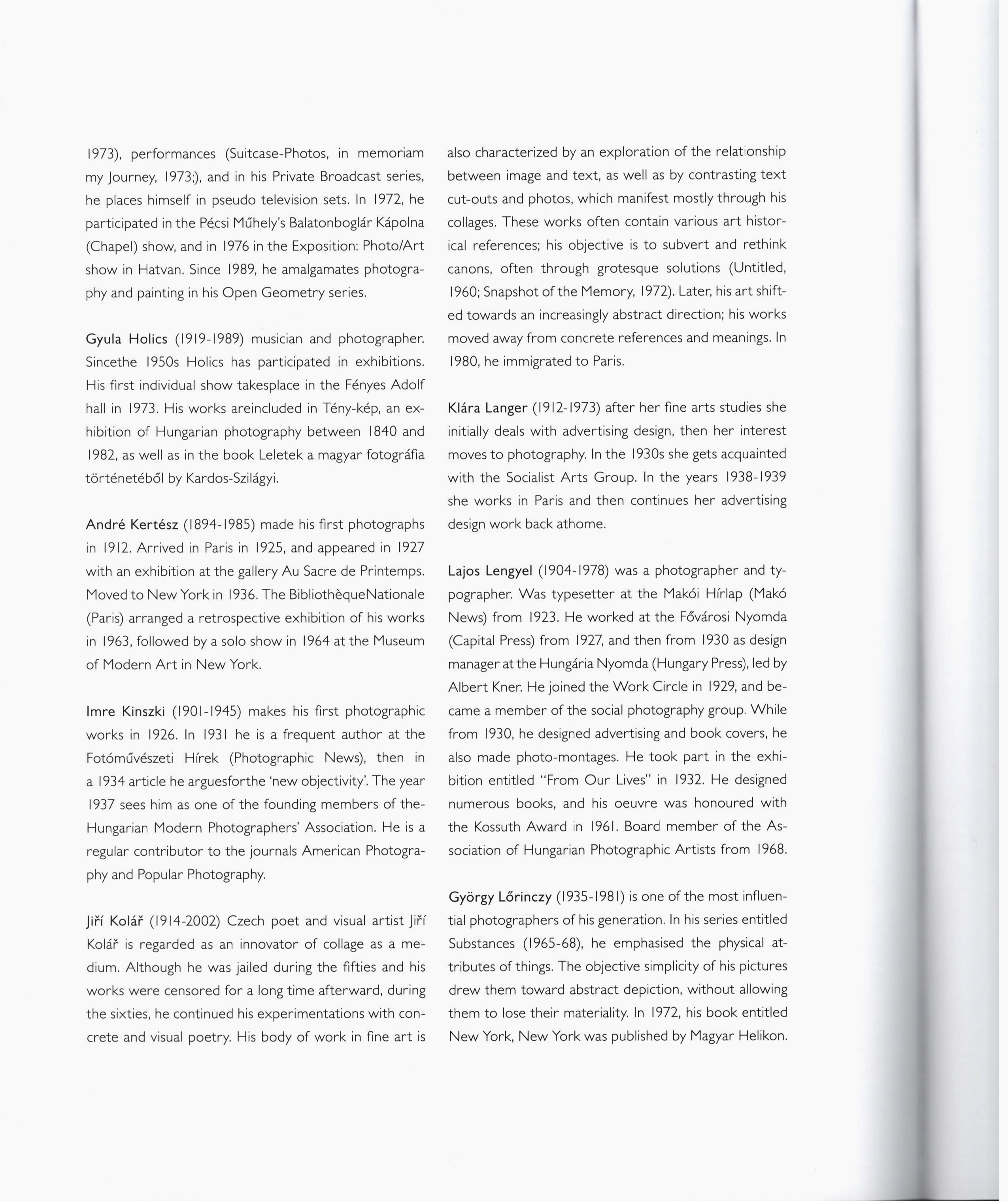 1973), performances (Suitcase-Photos, in memoriam my Journey, 1973;), and in his Private Broadcast series, he places himself in pseudo television sets. In 1972, he participated in the Pécsi Műhely's Balatonboglár Kápolna (Chapel) show, and in 1976 in the Exposition: Photo/Art show in Hatvan. Since 1989, he amalgamates photography and painting in his Open Geometry series.

Gyula Holics (1919-1989) musician and photographer. Sincethe 1950s Holics has participated in exhibitions. His first individual show takesplace in the Fényes Adolf hall in 1973. His works areincluded in Tény-kép, an exhibition of Hungarian photography between 1840 and 1982, as well as in the book Leletek a magyar fotográfia történetéből by Kardos-Szilágyi.

André Kertész (1894-1985) made his first photographs in 1912. Arrived in Paris in 1925, and appeared in 1927 with an exhibition at the gallery Au Sacre de Printemps. Moved to New York in 1936. The BibliothèqueNationale (Paris) arranged a retrospective exhibition of his works in 1963, followed by a solo show in 1964 at the Museum of Modern Art in New York.

Imre Kinszki (1901-1945) makes his first photographic works in 1926. In 1931 he is a frequent author at the Fotóművészeti Hírek (Photographic News), then in a 1934 article he arguesforthe 'new objectivity'. The year 1937 sees him as one of the founding members of the-Hungarian Modern Photographers' Association. He is a regular contributor to the journals American Photography and Popular Photography.

Jiří Kolář (1914-2002) Czech poet and visual artist Jiří Kolář is regarded as an innovator of collage as a medium. Although he was jailed during the fifties and his works were censored for a long time afterward, during the sixties, he continued his experimentations with concrete and visual poetry. His body of work in fine art is also characterized by an exploration of the relationship between image and text, as well as by contrasting text cut-outs and photos, which manifest mostly through his collages. These works often contain various art historical references; his objective is to subvert and rethink canons, often through grotesque solutions (Untitled, 1960; Snapshot of the Memory, 1972). Later, his art shifted towards an increasingly abstract direction; his works moved away from concrete references and meanings. In 1980, he immigrated to Paris.

Klára Langer (1912-1973) after her fine arts studies she initially deals with advertising design, then her interest moves to photography. In the 1930s she gets acquainted with the Socialist Arts Group. In the years 1938-1939 she works in Paris and then continues her advertising design work back athome.

Lajos Lengyel (1904-1978) was a photographer and typographer. Was typesetter at the Makói Hírlap (Makó News) from 1923. He worked at the Fővárosi Nyomda (Capital Press) from 1927, and then from 1930 as design manager at the Hungária Nyomda (Hungary Press), led by Albert Kner. He joined the Work Circle in 1929, and became a member of the social photography group. While from 1930, he designed advertising and book covers, he also made photo-montages. He took part in the exhibition entitled "From Our Lives" in 1932. He designed numerous books, and his oeuvre was honoured with the Kossuth Award in 1961. Board member of the Association of Hungarian Photographic Artists from 1968.

György Lőrinczy (1935-1981) is one of the most influential photographers of his generation. In his series entitled Substances (1965-68), he emphasised the physical attributes of things. The objective simplicity of his pictures drew them toward abstract depiction, without allowing them to lose their materiality. In 1972, his book entitled New York, New York was published by Magyar Helikon.